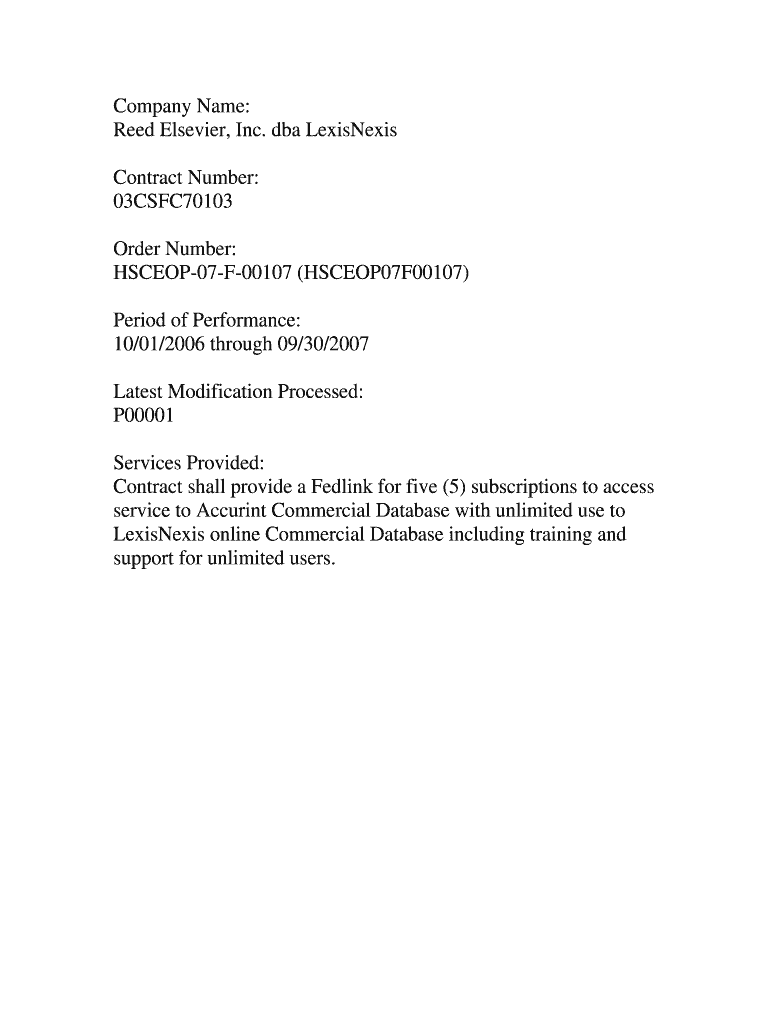 Company Name:
Reed Elsevier, Inc. dba LexisNexis

Contract Number:
03CSFC70103

Order Number:
HSCEOP-07-F-00107 (HSCEOP07F00107)

Period of Performance:
10/01/2006 through 09/30/2007

Latest Modification Processed:
P00001

Services Provided:
Contract shall provide a Fedlink for five (5) subscriptions to access service to Accurint Commercial Database with unlimited use to LexisNexis online Commercial Database including training and support for unlimited users.